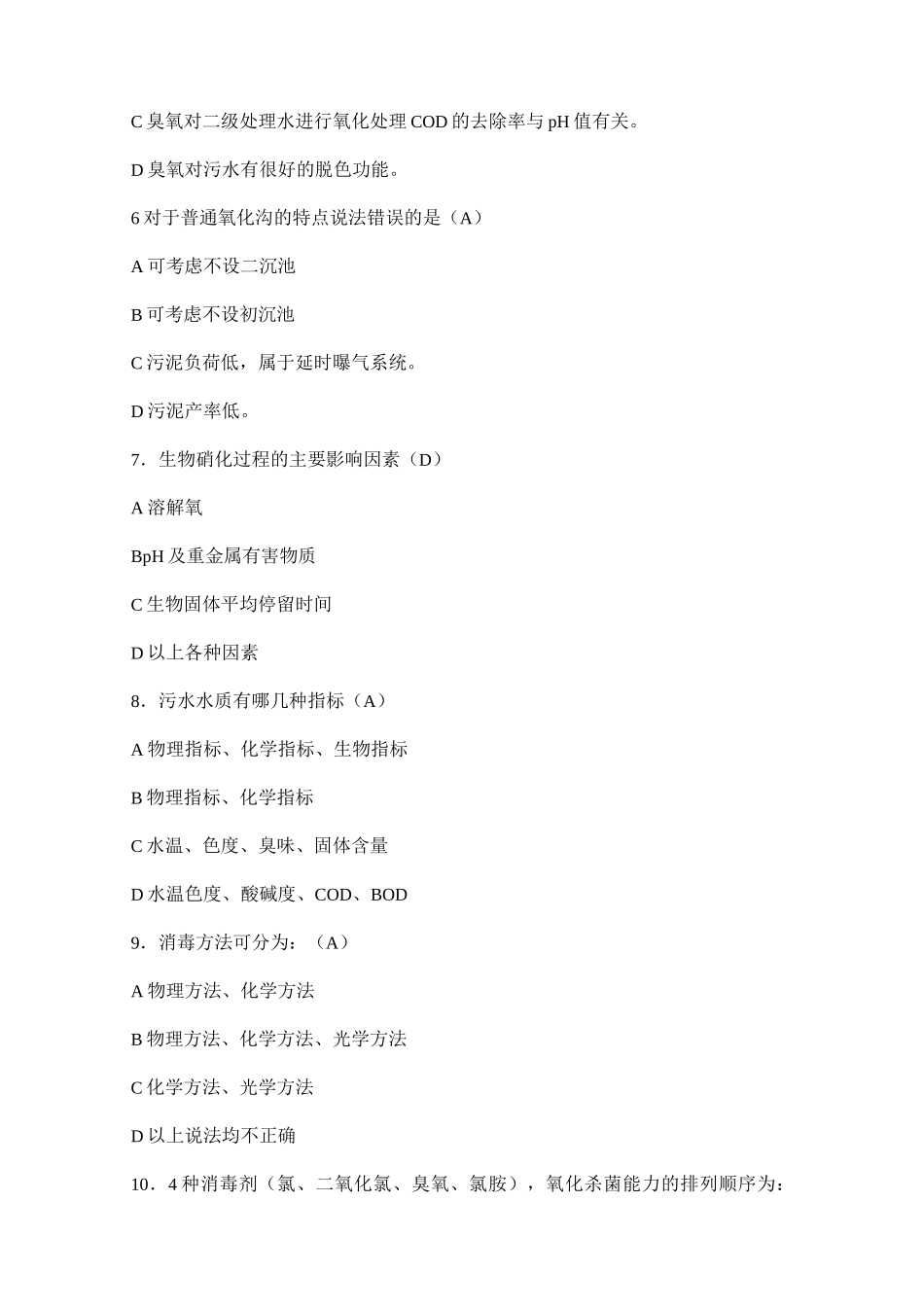 C 臭氧对二级处理水进行氧化处理 COD 的去除率与 pH 值有关。

D 臭氧对污水有很好的脱色功能。

6 对于普通氧化沟的特点说法错误的是（A）

A 可考虑不设二沉池

B 可考虑不设初沉池

C 污泥负荷低，属于延时曝气系统。

D 污泥产率低。

7．生物硝化过程的主要影响因素（D）

A 溶解氧

BpH 及重金属有害物质

C 生物固体平均停留时间

D 以上各种因素

8．污水水质有哪几种指标（A）

A 物理指标、化学指标、生物指标

B 物理指标、化学指标

C 水温、色度、臭味、固体含量

D 水温色度、酸碱度、COD、BOD

9．消毒方法可分为：（A）

A 物理方法、化学方法

B 物理方法、化学方法、光学方法

C 化学方法、光学方法

D 以上说法均不正确

10．4 种消毒剂（氯、二氧化氯、臭氧、氯胺），氧化杀菌能力的排列顺序为：